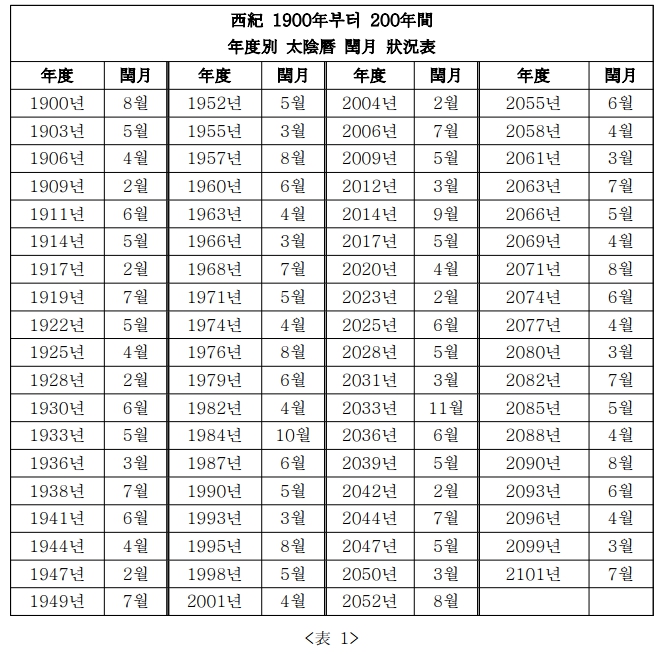 西紀 1900年부터 200年間
年度別 太陰曆 閏月 狀況表

| 年度 | 閏月 | 年度 | 閏月 | 年度 | 閏月 | 年度 | 閏月 |
|---|---|---|---|---|---|---|---|
| 1900년 | 8월 | 1952년 | 5월 | 2004년 | 2월 | 2055년 | 6월 |
| 1903년 | 5월 | 1955년 | 3월 | 2006년 | 7월 | 2058년 | 4월 |
| 1906년 | 4월 | 1957년 | 8월 | 2009년 | 5월 | 2061년 | 3월 |
| 1909년 | 2월 | 1960년 | 6월 | 2012년 | 3월 | 2063년 | 7월 |
| 1911년 | 6월 | 1963년 | 4월 | 2014년 | 9월 | 2066년 | 5월 |
| 1914년 | 5월 | 1966년 | 3월 | 2017년 | 5월 | 2069년 | 4월 |
| 1917년 | 2월 | 1968년 | 7월 | 2020년 | 4월 | 2071년 | 8월 |
| 1919년 | 7월 | 1971년 | 5월 | 2023년 | 2월 | 2074년 | 6월 |
| 1922년 | 5월 | 1974년 | 4월 | 2025년 | 6월 | 2077년 | 4월 |
| 1925년 | 4월 | 1976년 | 8월 | 2028년 | 5월 | 2080년 | 3월 |
| 1928년 | 2월 | 1979년 | 6월 | 2031년 | 3월 | 2082년 | 7월 |
| 1930년 | 6월 | 1982년 | 4월 | 2033년 | 11월 | 2085년 | 5월 |
| 1933년 | 5월 | 1984년 | 10월 | 2036년 | 6월 | 2088년 | 4월 |
| 1936년 | 3월 | 1987년 | 6월 | 2039년 | 5월 | 2090년 | 8월 |
| 1938년 | 7월 | 1990년 | 5월 | 2042년 | 2월 | 2093년 | 6월 |
| 1941년 | 6월 | 1993년 | 3월 | 2044년 | 7월 | 2096년 | 4월 |
| 1944년 | 4월 | 1995년 | 8월 | 2047년 | 5월 | 2099년 | 3월 |
| 1947년 | 2월 | 1998년 | 5월 | 2050년 | 3월 | 2101년 | 7월 |
| 1949년 | 7월 | 2001년 | 4월 | 2052년 | 8월 | | |

<表 1>